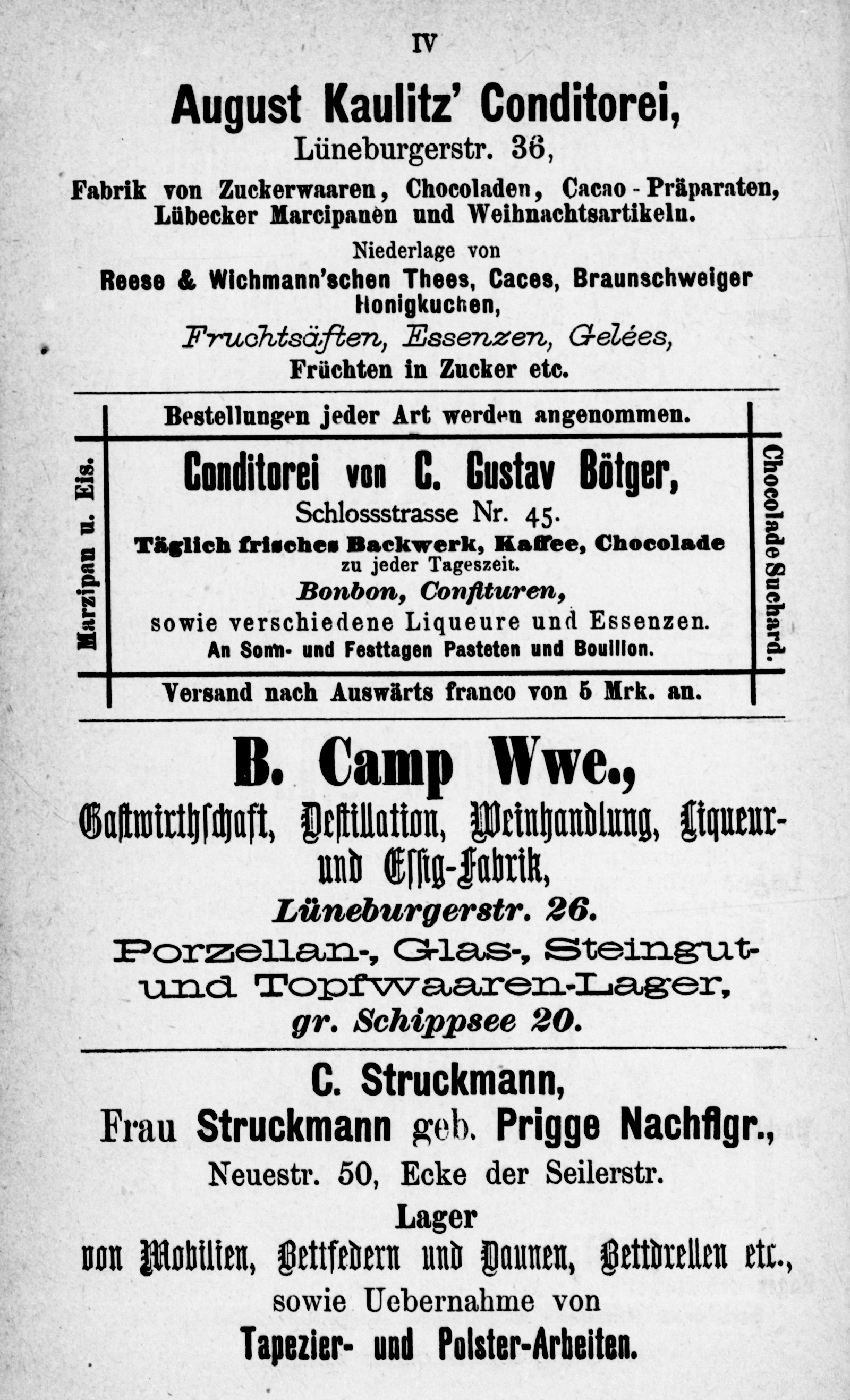 IV

August Kaulitz' Conditorei,
Lüneburgerstr. 36,
Fabrik von Zuckerwaaren, Chocoladen, Cacao - Präparaten, Lübecker Marcipanen und Weihnachtsartikeln.
Niederlage von
Reese & Wichmann'schen Thees, Caces, Braunschweiger Honigkuchen,
Fruchtsäften, Essenzen, Gelées,
Früchten in Zucker etc.

Bestellungen jeder Art werden angenommen.

Marzipan u. Eis.

Conditorei von C. Gustav Bötger,
Schlossstrasse Nr. 45.
Täglich frisches Backwerk, Kaffee, Chocolade zu jeder Tageszeit.
Bonbon, Confituren,
sowie verschiedene Liqueure und Essenzen.
An Sonn- und Festtagen Pasteten und Bouillon.

Chocolade Suchard.

Versand nach Auswärts franco von 5 Mrk. an.

B. Camp Wwe.,
Gastwirthschaft, Destillation, Weinhandlung, Liqueur- und Essig-Fabrik,
Lüneburgerstr. 26.
Porzellan-, Glas-, Steingut- und Topfwaaren-Lager,
gr. Schippsee 20.

C. Struckmann,
Frau Struckmann geb. Prigge Nachflgr.,
Neuestr. 50, Ecke der Seilerstr.
Lager
von Mobilien, Bettfedern und Daunen, Bettdrellen etc.,
sowie Uebernahme von
Tapezier- und Polster-Arbeiten.